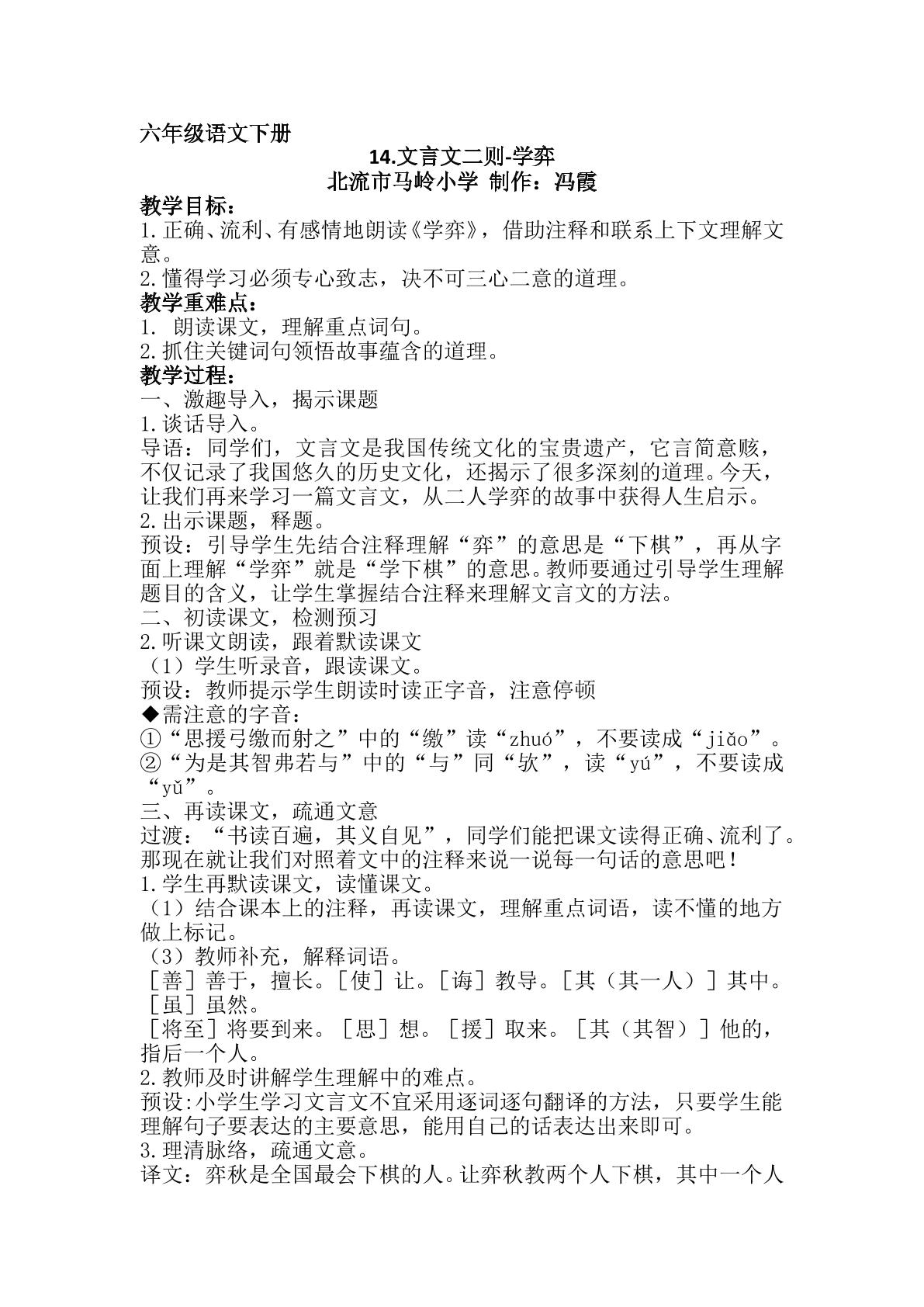 六年级语文下册

14.文言文二则-学弈

北流市马岭小学 制作：冯霞

教学目标：

1.正确、流利、有感情地朗读《学弈》，借助注释和联系上下文理解文意。

2.懂得学习必须专心致志，决不可三心二意的道理。

教学重难点：

1. 朗读课文，理解重点词句。

2.抓住关键词句领悟故事蕴含的道理。

教学过程：

一、激趣导入，揭示课题

1.谈话导入。

导语：同学们，文言文是我国传统文化的宝贵遗产，它言简意赅，不仅记录了我国悠久的历史文化，还揭示了很多深刻的道理。今天，让我们再来学习一篇文言文，从二人学弈的故事中获得人生启示。

2.出示课题，释题。

预设：引导学生先结合注释理解“弈”的意思是“下棋”，再从字面上理解“学弈”就是“学下棋”的意思。教师要通过引导学生理解题目的含义，让学生掌握结合注释来理解文言文的方法。

二、初读课文，检测预习

2.听课文朗读，跟着默读课文

（1）学生听录音，跟读课文。

预设：教师提示学生朗读时读正字音，注意停顿

◆需注意的字音：

①“思援弓缴而射之”中的“缴”读“zhuó”，不要读成“jiǎo”。

②“为是其智弗若与”中的“与”同“欤”，读“yú”，不要读成“yǔ”。

三、再读课文，疏通文意

过渡：“书读百遍，其义自见”，同学们能把课文读得正确、流利了。那现在就让我们对照着文中的注释来说一说每一句话的意思吧！

1.学生再默读课文，读懂课文。

（1）结合课本上的注释，再读课文，理解重点词语，读不懂的地方做上标记。

（3）教师补充，解释词语。

［善］善于，擅长。［使］让。［诲］教导。［其（其一人）］其中。［虽］虽然。

［将至］将要到来。［思］想。［援］取来。［其（其智）］他的，指后一个人。

2.教师及时讲解学生理解中的难点。

预设:小学生学习文言文不宜采用逐词逐句翻译的方法，只要学生能理解句子要表达的主要意思，能用自己的话表达出来即可。

3.理清脉络，疏通文意。

译文：弈秋是全国最会下棋的人。让弈秋教两个人下棋，其中一个人